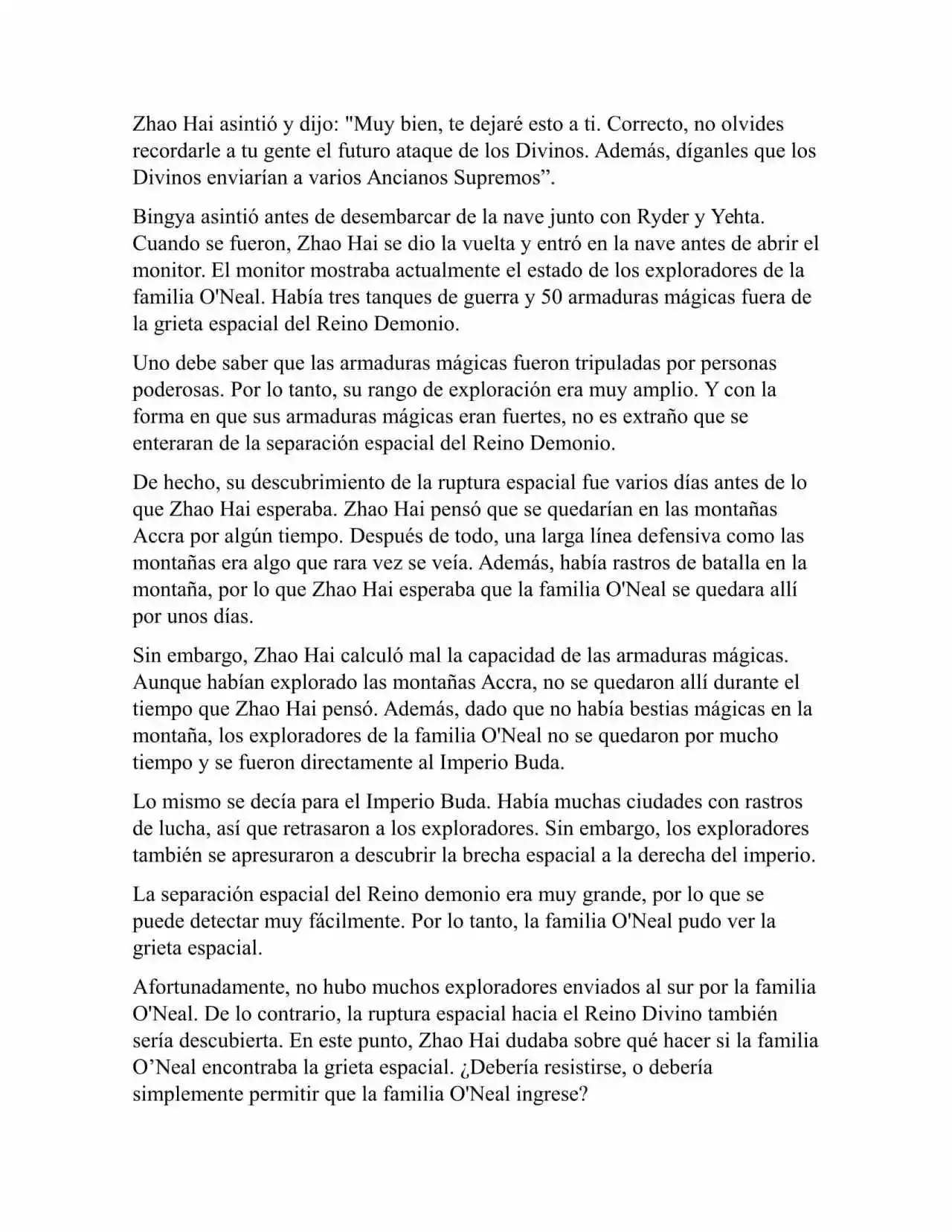 Zhao Hai asintió y dijo: "Muy bien, te dejaré esto a ti. Correcto, no olvides recordarle a tu gente el futuro ataque de los Divinos. Además, díganles que los Divinos enviarían a varios Ancianos Supremos”.

Bingya asintió antes de desembarcar de la nave junto con Ryder y Yehta. Cuando se fueron, Zhao Hai se dio la vuelta y entró en la nave antes de abrir el monitor. El monitor mostraba actualmente el estado de los exploradores de la familia O'Neal. Había tres tanques de guerra y 50 armaduras mágicas fuera de la grieta espacial del Reino Demonio.

Uno debe saber que las armaduras mágicas fueron tripuladas por personas poderosas. Por lo tanto, su rango de exploración era muy amplio. Y con la forma en que sus armaduras mágicas eran fuertes, no es extraño que se enteraran de la separación espacial del Reino Demonio.

De hecho, su descubrimiento de la ruptura espacial fue varios días antes de lo que Zhao Hai esperaba. Zhao Hai pensó que se quedarían en las montañas Accra por algún tiempo. Después de todo, una larga línea defensiva como las montañas era algo que rara vez se veía. Además, había rastros de batalla en la montaña, por lo que Zhao Hai esperaba que la familia O'Neal se quedara allí por unos días.

Sin embargo, Zhao Hai calculó mal la capacidad de las armaduras mágicas. Aunque habían explorado las montañas Accra, no se quedaron allí durante el tiempo que Zhao Hai pensó. Además, dado que no había bestias mágicas en la montaña, los exploradores de la familia O'Neal no se quedaron por mucho tiempo y se fueron directamente al Imperio Buda.

Lo mismo se decía para el Imperio Buda. Había muchas ciudades con rastros de lucha, así que retrasaron a los exploradores. Sin embargo, los exploradores también se apresuraron a descubrir la brecha espacial a la derecha del imperio.

La separación espacial del Reino demonio era muy grande, por lo que se puede detectar muy fácilmente. Por lo tanto, la familia O'Neal pudo ver la grieta espacial.

Afortunadamente, no hubo muchos exploradores enviados al sur por la familia O'Neal. De lo contrario, la ruptura espacial hacia el Reino Divino también sería descubierta. En este punto, Zhao Hai dudaba sobre qué hacer si la familia O’Neal encontraba la grieta espacial. ¿Debería resistirse, o debería simplemente permitir que la familia O'Neal ingrese?